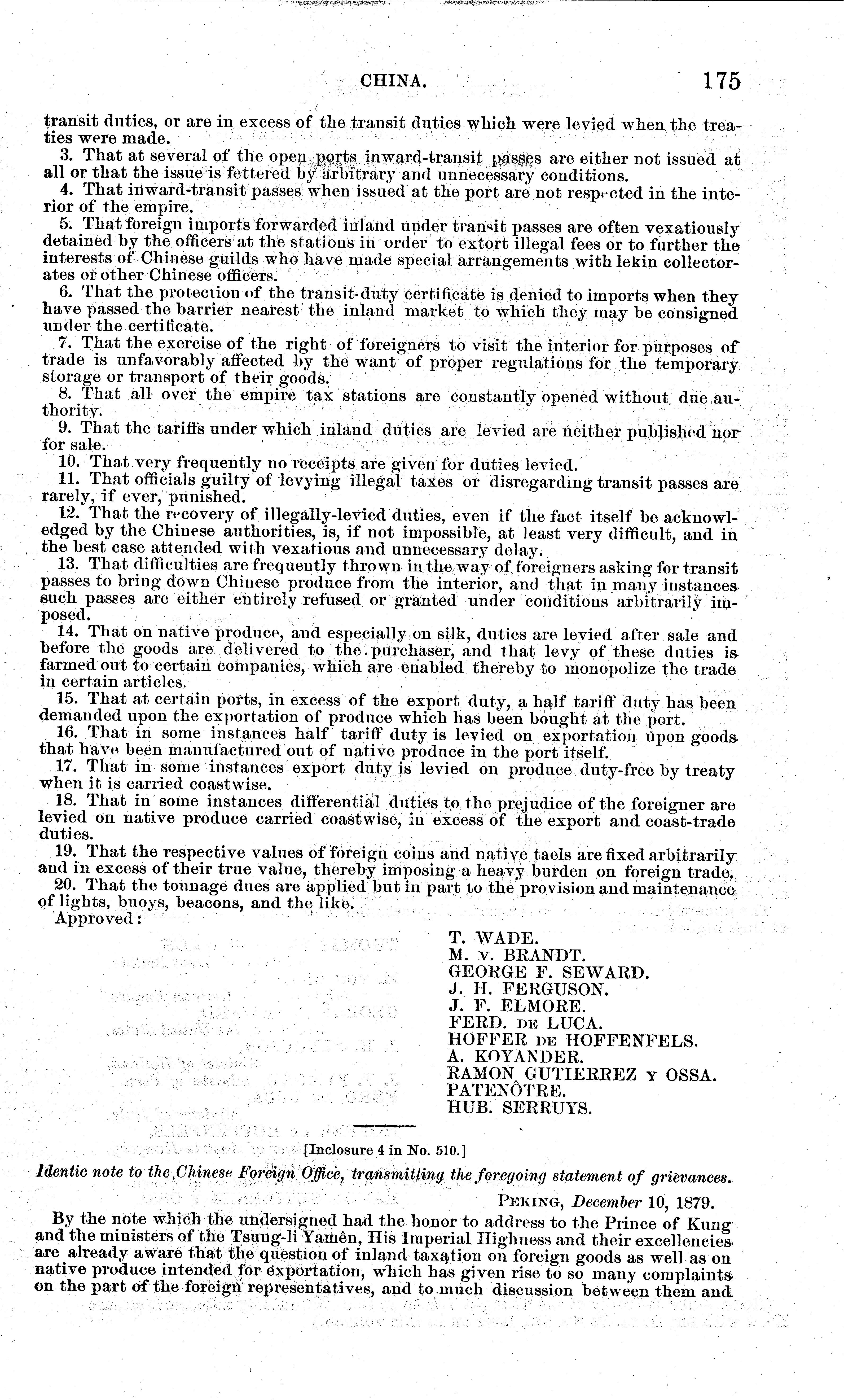 CHINA. 175

transit duties, or are in excess of the transit duties which were levied when the treaties were made.

3. That at several of the open ports inward-transit passes are either not issued at all or that the issue is fettered by arbitrary and unnecessary conditions.

4. That inward-transit passes when issued at the port are not respected in the interior of the empire.

5. That foreign imports forwarded inland under transit passes are often vexatiously detained by the officers at the stations in order to extort illegal fees or to further the interests of Chinese guilds who have made special arrangements with lekin collectorates or other Chinese officers.

6. That the protection of the transit-duty certificate is denied to imports when they have passed the barrier nearest the inland market to which they may be consigned under the certificate.

7. That the exercise of the right of foreigners to visit the interior for purposes of trade is unfavorably affected by the want of proper regulations for the temporary storage or transport of their goods.

8. That all over the empire tax stations are constantly opened without due authority.

9. That the tariffs under which inland duties are levied are neither published nor for sale.

10. That very frequently no receipts are given for duties levied.

11. That officials guilty of levying illegal taxes or disregarding transit passes are rarely, if ever, punished.

12. That the recovery of illegally-levied duties, even if the fact itself be acknowledged by the Chinese authorities, is, if not impossible, at least very difficult, and in the best case attended with vexatious and unnecessary delay.

13. That difficulties are frequently thrown in the way of foreigners asking for transit passes to bring down Chinese produce from the interior, and that in many instances such passes are either entirely refused or granted under conditions arbitrarily imposed.

14. That on native produce, and especially on silk, duties are levied after sale and before the goods are delivered to the purchaser, and that levy of these duties is farmed out to certain companies, which are enabled thereby to monopolize the trade in certain articles.

15. That at certain ports, in excess of the export duty, a half tariff duty has been demanded upon the exportation of produce which has been bought at the port.

16. That in some instances half tariff duty is levied on exportation upon goods that have been manufactured out of native produce in the port itself.

17. That in some instances export duty is levied on produce duty-free by treaty when it is carried coastwise.

18. That in some instances differential duties to the prejudice of the foreigner are levied on native produce carried coastwise, in excess of the export and coast-trade duties.

19. That the respective values of foreign coins and native taels are fixed arbitrarily and in excess of their true value, thereby imposing a heavy burden on foreign trade.

20. That the tonnage dues are applied but in part to the provision and maintenance of lights, buoys, beacons, and the like.

Approved:

T. WADE.
M. v. BRANDT.
GEORGE F. SEWARD.
J. H. FERGUSON.
J. F. ELMORE.
FERD. DE LUCA.
HOFFER DE HOFFENFELS.
A. KOYANDER.
RAMON GUTIERREZ Y OSSA.
PATENÔTRE.
HUB. SERRUYS.

[Inclosure 4 in No. 510.]

Identic note to the Chinese Foreign Office, transmitting the foregoing statement of grievances.

PEKING, December 10, 1879.

By the note which the undersigned had the honor to address to the Prince of Kung and the ministers of the Tsung-li Yamên, His Imperial Highness and their excellencies are already aware that the question of inland taxation on foreign goods as well as on native produce intended for exportation, which has given rise to so many complaints on the part of the foreign representatives, and to much discussion between them and